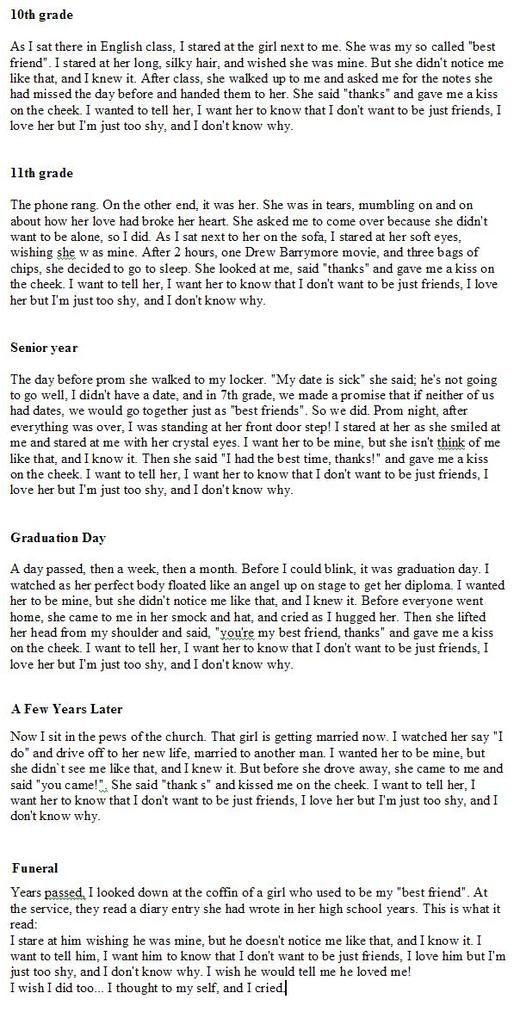 10th grade

As I sat there in English class, I stared at the girl next to me. She was my so called "best friend". I stared at her long, silky hair, and wished she was mine. But she didn't notice me like that, and I knew it. After class, she walked up to me and asked me for the notes she had missed the day before and handed them to her. She said "thanks" and gave me a kiss on the cheek. I wanted to tell her, I want her to know that I don't want to be just friends, I love her but I'm just too shy, and I don't know why.

11th grade

The phone rang. On the other end, it was her. She was in tears, mumbling on and on about how her love had broke her heart. She asked me to come over because she didn't want to be alone, so I did. As I sat next to her on the sofa, I stared at her soft eyes, wishing she w as mine. After 2 hours, one Drew Barrymore movie, and three bags of chips, she decided to go to sleep. She looked at me, said "thanks" and gave me a kiss on the cheek. I want to tell her, I want her to know that I don't want to be just friends, I love her but I'm just too shy, and I don't know why.

Senior year

The day before prom she walked to my locker. "My date is sick" she said; he's not going to go well, I didn't have a date, and in 7th grade, we made a promise that if neither of us had dates, we would go together just as "best friends". So we did. Prom night, after everything was over, I was standing at her front door step! I stared at her as she smiled at me and stared at me with her crystal eyes. I want her to be mine, but she isn't think of me like that, and I know it. Then she said "I had the best time, thanks!" and gave me a kiss on the cheek. I want to tell her, I want her to know that I don't want to be just friends, I love her but I'm just too shy, and I don't know why.

Graduation Day

A day passed, then a week, then a month. Before I could blink, it was graduation day. I watched as her perfect body floated like an angel up on stage to get her diploma. I wanted her to be mine, but she didn't notice me like that, and I knew it. Before everyone went home, she came to me in her smock and hat, and cried as I hugged her. Then she lifted her head from my shoulder and said, "you're my best friend, thanks" and gave me a kiss on the cheek. I want to tell her, I want her to know that I don't want to be just friends, I love her but I'm just too shy, and I don't know why.

A Few Years Later

Now I sit in the pews of the church. That girl is getting married now. I watched her say "I do" and drive off to her new life, married to another man. I wanted her to be mine, but she didn`t see me like that, and I knew it. But before she drove away, she came to me and said "you came!". She said "thank s" and kissed me on the cheek. I want to tell her, I want her to know that I don't want to be just friends, I love her but I'm just too shy, and I don't know why.

Funeral

Years passed, I looked down at the coffin of a girl who used to be my "best friend". At the service, they read a diary entry she had wrote in her high school years. This is what it read:
I stare at him wishing he was mine, but he doesn't notice me like that, and I know it. I want to tell him, I want him to know that I don't want to be just friends, I love him but I'm just too shy, and I don't know why. I wish he would tell me he loved me!
I wish I did too... I thought to my self, and I cried.